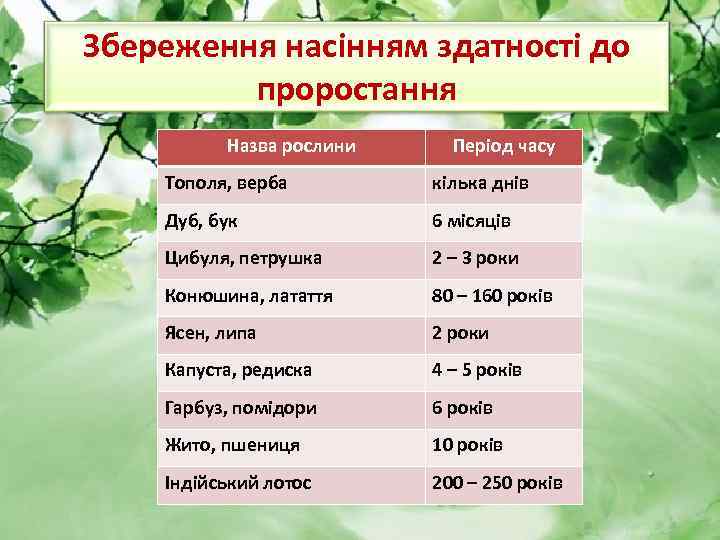 Збереження насінням здатності до проростання

| Назва рослини | Період часу |
|---|---|
| Тополя, верба | кілька днів |
| Дуб, бук | 6 місяців |
| Цибуля, петрушка | 2 – 3 роки |
| Конюшина, латаття | 80 – 160 років |
| Ясен, липа | 2 роки |
| Капуста, редиска | 4 – 5 років |
| Гарбуз, помідори | 6 років |
| Жито, пшениця | 10 років |
| Індійський лотос | 200 – 250 років |